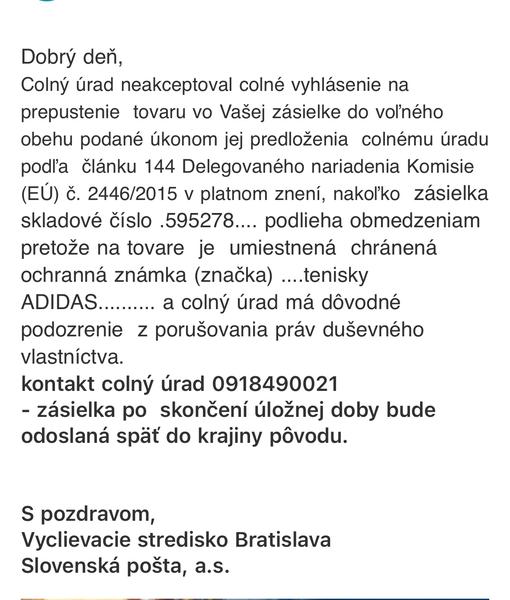 Dobrý deň,
Colný úrad neakceptoval colné vyhlásenie na prepustenie tovaru vo Vašej zásielke do voľného obehu podané úkonom jej predloženia colnému úradu podľa článku 144 Delegovaného nariadenia Komisie (EÚ) č. 2446/2015 v platnom znení, nakoľko zásielka skladové číslo .595278.... podlieha obmedzeniam pretože na tovare je umiestnená chránená ochranná známka (značka) ....tenisky ADIDAS.......... a colný úrad má dôvodné podozrenie z porušovania práv duševného vlastníctva.
kontakt colný úrad 0918490021
- zásielka po skončení úložnej doby bude odoslaná späť do krajiny pôvodu.

S pozdravom,
Vyclievacie stredisko Bratislava
Slovenská pošta, a.s.